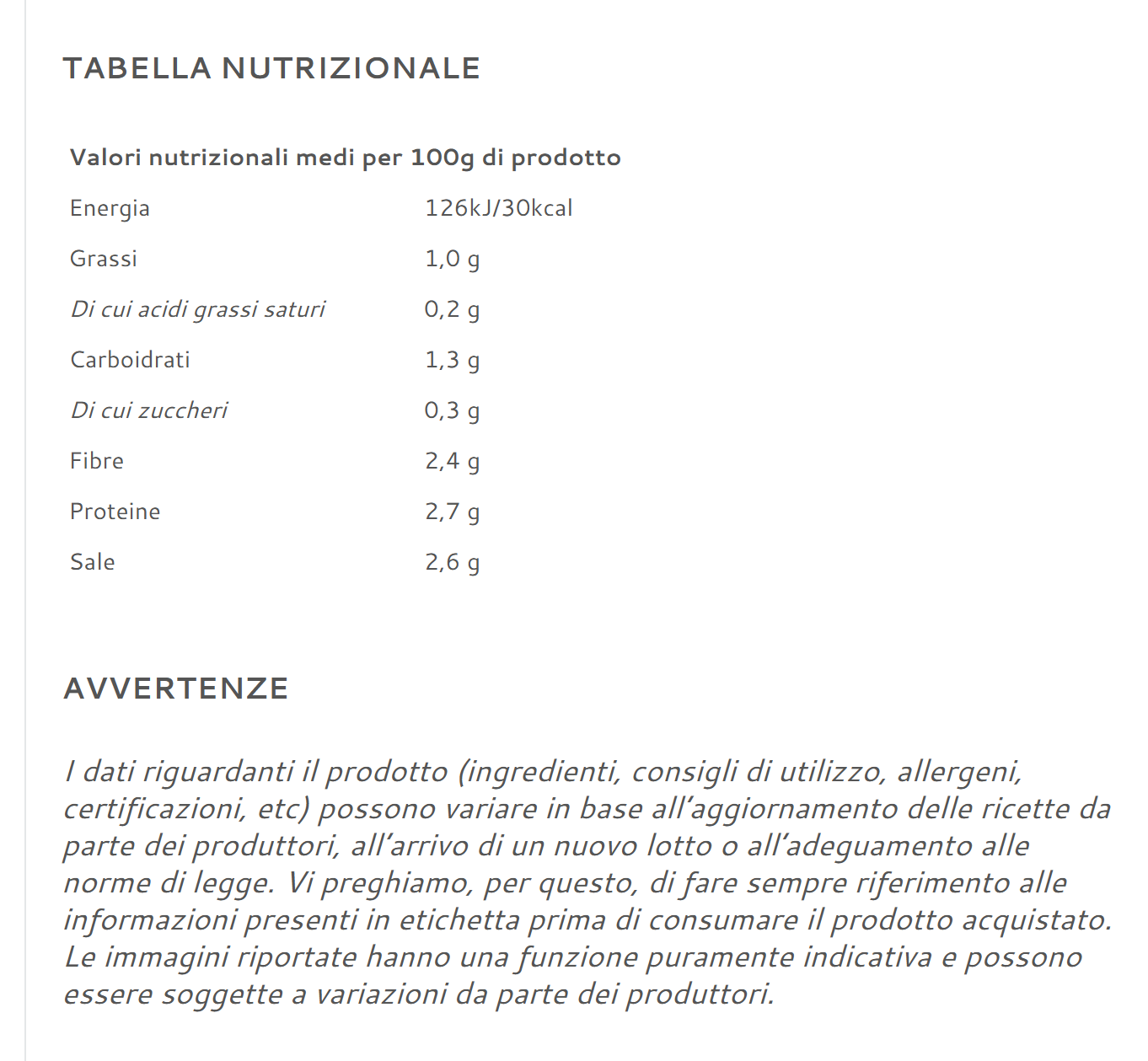 TABELLA NUTRIZIONALE

| Valori nutrizionali medi per 100g di prodotto | |
|---|---|
| Energia | 126kJ/30kcal |
| Grassi | 1,0 g |
| Di cui acidi grassi saturi | 0,2 g |
| Carboidrati | 1,3 g |
| Di cui zuccheri | 0,3 g |
| Fibre | 2,4 g |
| Proteine | 2,7 g |
| Sale | 2,6 g |

AVVERTENZE

I dati riguardanti il prodotto (ingredienti, consigli di utilizzo, allergeni, certificazioni, etc) possono variare in base all'aggiornamento delle ricette da parte dei produttori, all'arrivo di un nuovo lotto o all'adeguamento alle norme di legge. Vi preghiamo, per questo, di fare sempre riferimento alle informazioni presenti in etichetta prima di consumare il prodotto acquistato. Le immagini riportate hanno una funzione puramente indicativa e possono essere soggette a variazioni da parte dei produttori.